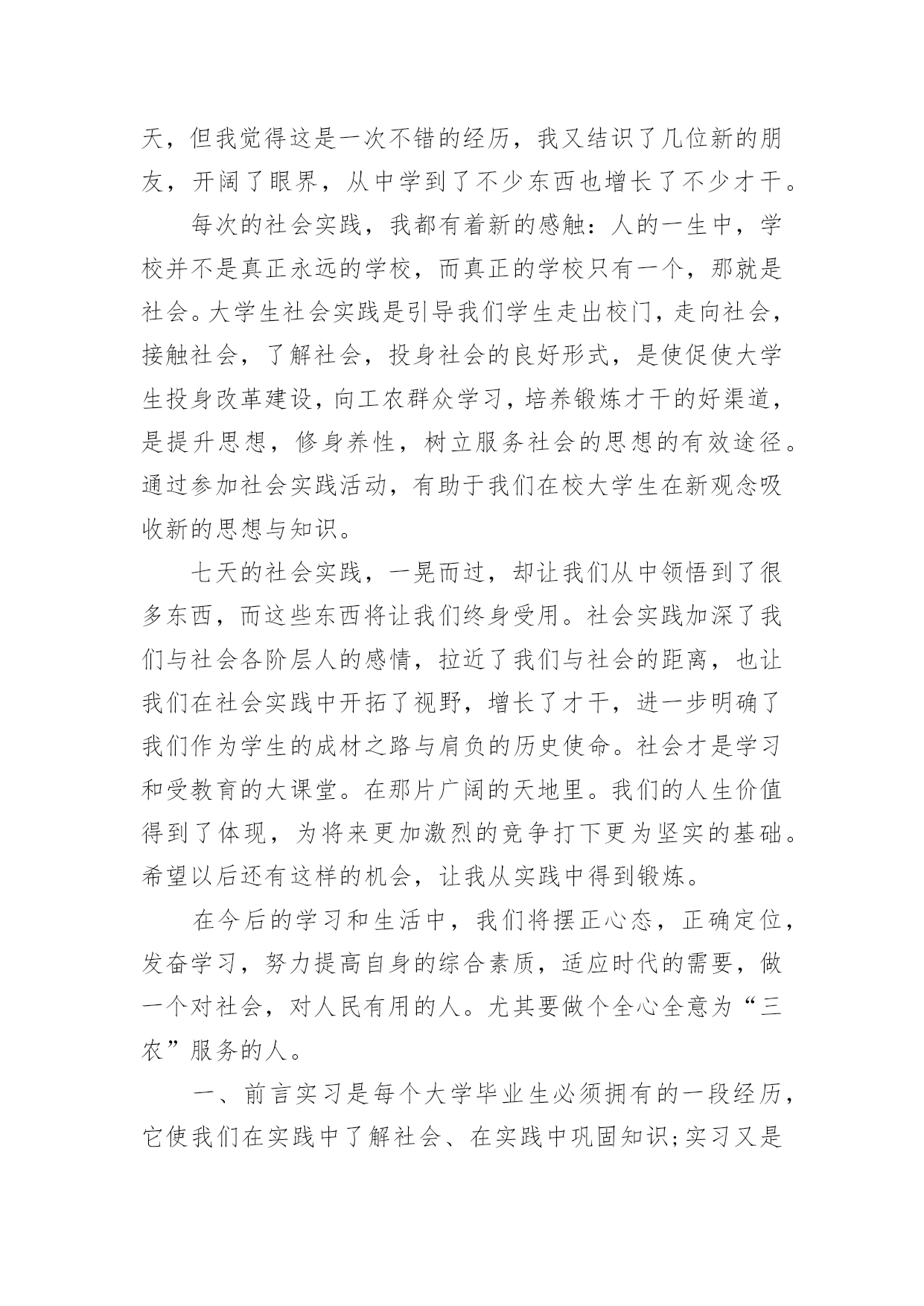 天，但我觉得这是一次不错的经历，我又结识了几位新的朋友，开阔了眼界，从中学到了不少东西也增长了不少才干。

每次的社会实践，我都有着新的感触：人的一生中，学校并不是真正永远的学校，而真正的学校只有一个，那就是社会。大学生社会实践是引导我们学生走出校门，走向社会，接触社会，了解社会，投身社会的良好形式，是使促使大学生投身改革建设，向工农群众学习，培养锻炼才干的好渠道，是提升思想，修身养性，树立服务社会的思想的有效途径。通过参加社会实践活动，有助于我们在校大学生在新观念吸收新的思想与知识。

七天的社会实践，一晃而过，却让我们从中领悟到了很多东西，而这些东西将让我们终身受用。社会实践加深了我们与社会各阶层人的感情，拉近了我们与社会的距离，也让我们在社会实践中开拓了视野，增长了才干，进一步明确了我们作为学生的成材之路与肩负的历史使命。社会才是学习和受教育的大课堂。在那片广阔的天地里。我们的人生价值得到了体现，为将来更加激烈的竞争打下更为坚实的基础。希望以后还有这样的机会，让我从实践中得到锻炼。

在今后的学习和生活中，我们将摆正心态，正确定位，发奋学习，努力提高自身的综合素质，适应时代的需要，做一个对社会，对人民有用的人。尤其要做个全心全意为“三农”服务的人。

一、前言实习是每个大学毕业生必须拥有的一段经历，它使我们在实践中了解社会、在实践中巩固知识;实习又是